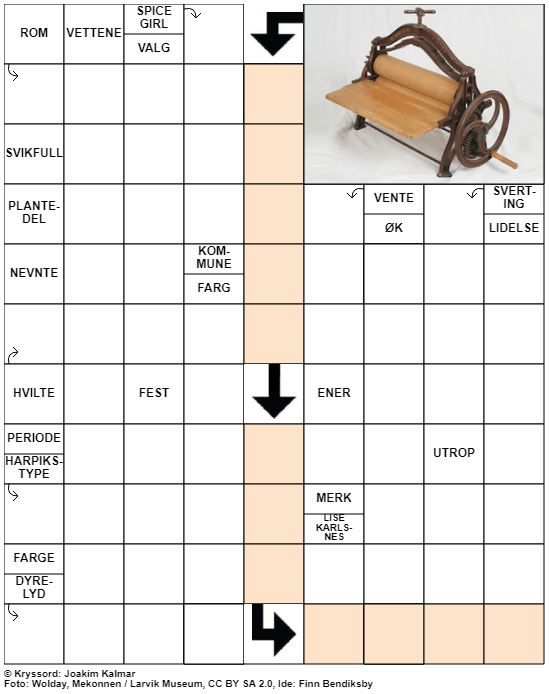 ROM

VETTENE

SPICE GIRL

VALG

SVIKFULL

PLANTEDEL

VENTE

ØK

SVERTING

LIDELSE

NEVNTE

KOMMUNE

FARG

HVILTE

FEST

ENER

PERIODE

HARPIKSTYPE

UTROP

MERK

LISE KARLSNES

FARGE

DYRELYD

© Kryssord: Joakim Kalmar
Foto: Wolday, Mekonnen / Larvik Museum, CC BY SA 2.0, Ide: Finn Bendiksby